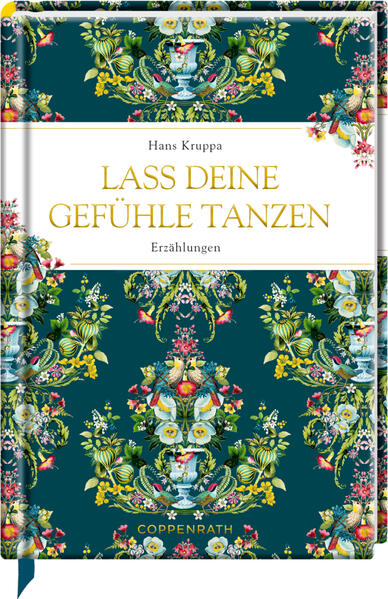 Hans Kruppa

LASS DEINE GEFÜHLE TANZEN

Erzählungen

COPPENRATH